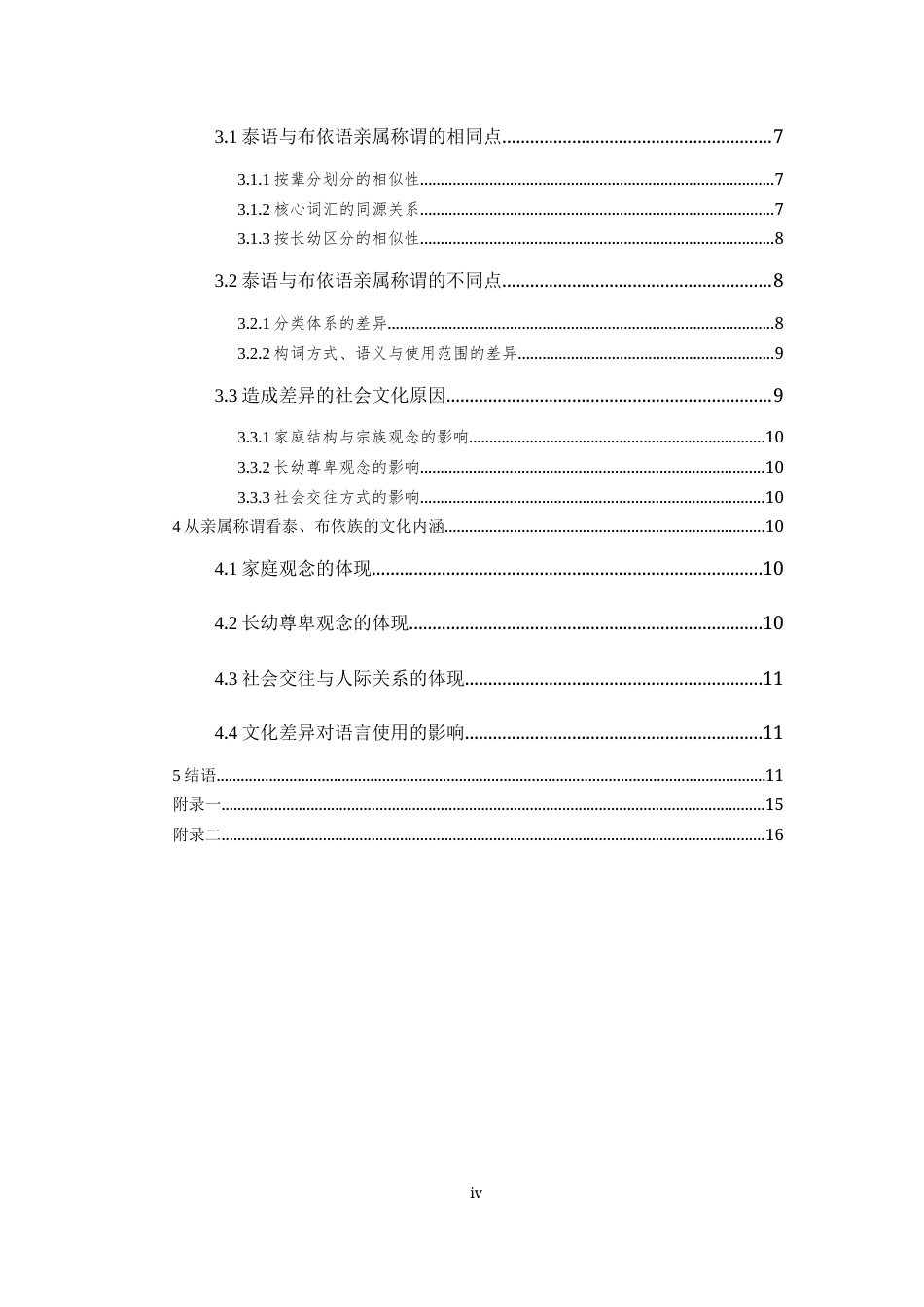 3.1泰语与布依语亲属称谓的相同点 7

3.1.1按辈分划分的相似性 7
3.1.2核心词汇的同源关系 7
3.1.3按长幼区分的相似性 8

3.2泰语与布依语亲属称谓的不同点 8

3.2.1分类体系的差异 8
3.2.2构词方式、语义与使用范围的差异 9

3.3造成差异的社会文化原因 9

3.3.1家庭结构与宗族观念的影响 10
3.3.2长幼尊卑观念的影响 10
3.3.3社会交往方式的影响 10
4从亲属称谓看泰、布依族的文化内涵 10

4.1家庭观念的体现 10

4.2长幼尊卑观念的体现 10

4.3社会交往与人际关系的体现 11

4.4文化差异对语言使用的影响 11

5结语 11
附录一 15
附录二 16

iv